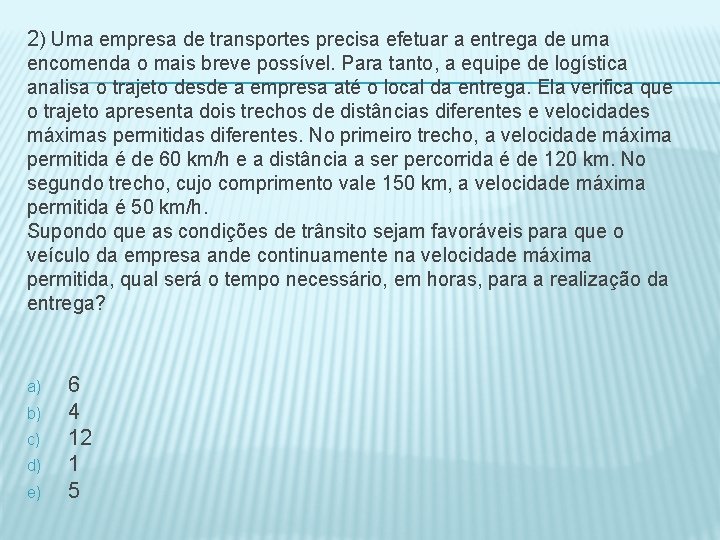 2) Uma empresa de transportes precisa efetuar a entrega de uma encomenda o mais breve possível. Para tanto, a equipe de logística analisa o trajeto desde a empresa até o local da entrega. Ela verifica que o trajeto apresenta dois trechos de distâncias diferentes e velocidades máximas permitidas diferentes. No primeiro trecho, a velocidade máxima permitida é de 60 km/h e a distância a ser percorrida é de 120 km. No segundo trecho, cujo comprimento vale 150 km, a velocidade máxima permitida é 50 km/h.
Supondo que as condições de trânsito sejam favoráveis para que o veículo da empresa ande continuamente na velocidade máxima permitida, qual será o tempo necessário, em horas, para a realização da entrega?

a) 6
b) 4
c) 12
d) 1
e) 5